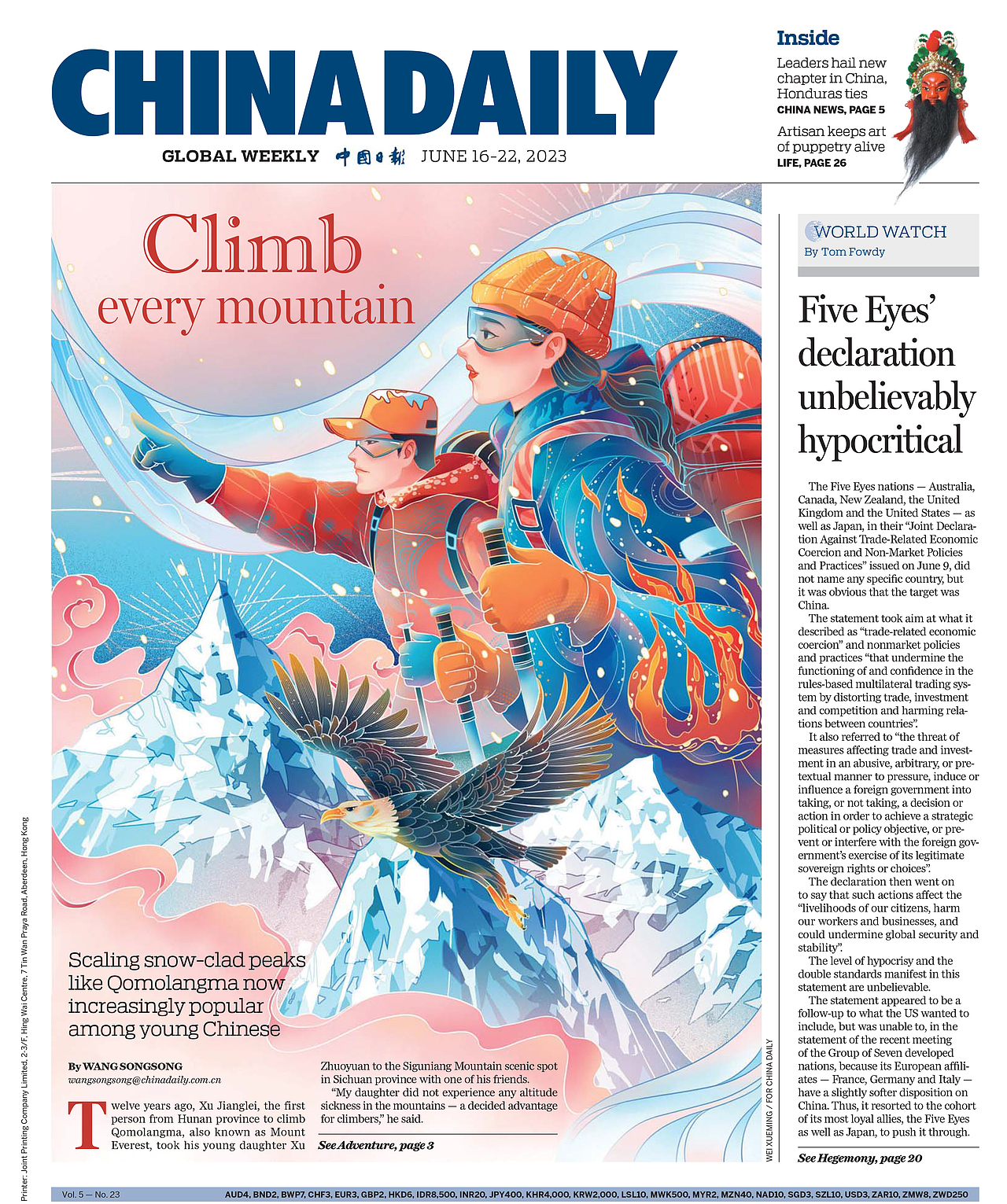 CHINA DAILY

GLOBAL WEEKLY 中国日报 JUNE 16-22, 2023

Inside

Leaders hail new chapter in China, Honduras ties
CHINA NEWS, PAGE 5

Artisan keeps art of puppetry alive
LIFE, PAGE 26

Climb every mountain

Scaling snow-clad peaks like Qomolangma now increasingly popular among young Chinese

By WANG SONGSONG
wangsongsong@chinadaily.com.cn

Twelve years ago, Xu Jianglei, the first person from Hunan province to climb Qomolangma, also known as Mount Everest, took his young daughter Xu Zhuoyuan to the Siguniang Mountain scenic spot in Sichuan province with one of his friends.

"My daughter did not experience any altitude sickness in the mountains — a decided advantage for climbers," he said.

See Adventure, page 3

WEI XUEMING / FOR CHINA DAILY

WORLD WATCH
By Tom Fowdy

Five Eyes' declaration unbelievably hypocritical

The Five Eyes nations — Australia, Canada, New Zealand, the United Kingdom and the United States — as well as Japan, in their "Joint Declaration Against Trade-Related Economic Coercion and Non-Market Policies and Practices" issued on June 9, did not name any specific country, but it was obvious that the target was China.

The statement took aim at what it described as "trade-related economic coercion" and nonmarket policies and practices "that undermine the functioning of and confidence in the rules-based multilateral trading system by distorting trade, investment and competition and harming relations between countries".

It also referred to "the threat of measures affecting trade and investment in an abusive, arbitrary, or pretextual manner to pressure, induce or influence a foreign government into taking, or not taking, a decision or action in order to achieve a strategic political or policy objective, or prevent or interfere with the foreign government's exercise of its legitimate sovereign rights or choices".

The declaration then went on to say that such actions affect the "livelihoods of our citizens, harm our workers and businesses, and could undermine global security and stability".

The level of hypocrisy and the double standards manifest in this statement are unbelievable.

The statement appeared to be a follow-up to what the US wanted to include, but was unable to, in the statement of the recent meeting of the Group of Seven developed nations, because its European affiliates — France, Germany and Italy — have a slightly softer disposition on China. Thus, it resorted to the cohort of its most loyal allies, the Five Eyes as well as Japan, to push it through.

See Hegemony, page 20

Printer: Joint Printing Company Limited, 2-3/F, Hing Wai Centre, 7 Tin Wan Praya Road, Aberdeen, Hong Kong

Vol. 5 — No. 23 AUD4, BND2, BWP7, CHF3, EUR3, GBP2, HKD6, IDR8,500, INR20, JPY400, KHR4,000, KRW2,000, LSL10, MWK500, MYR2, MZN40, NAD10, SGD3, SZL10, USD3, ZAR10, ZMW8, ZWD250